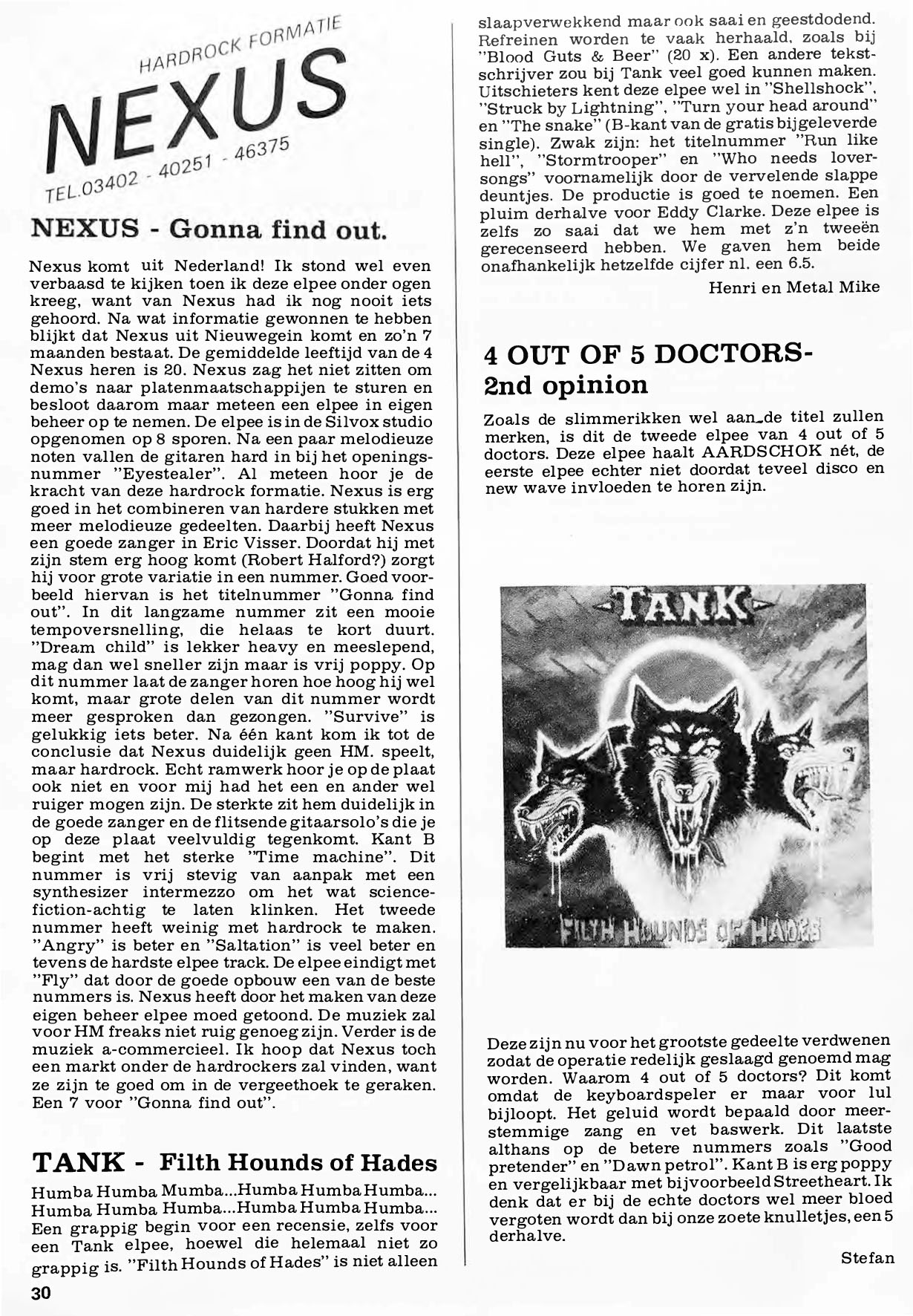 HARDROCK FORMATIE
NEXUS
TEL.03402 - 40251 - 46375

NEXUS - Gonna find out.

Nexus komt uit Nederland! Ik stond wel even verbaasd te kijken toen ik deze elpee onder ogen kreeg, want van Nexus had ik nog nooit iets gehoord. Na wat informatie gewonnen te hebben blijkt dat Nexus uit Nieuwegein komt en zo'n 7 maanden bestaat. De gemiddelde leeftijd van de 4 Nexus heren is 20. Nexus zag het niet zitten om demo's naar platenmaatschappijen te sturen en besloot daarom maar meteen een elpee in eigen beheer op te nemen. De elpee is in de Silvox studio opgenomen op 8 sporen. Na een paar melodieuze noten vallen de gitaren hard in bij het openingsnummer "Eyestealer". Al meteen hoor je de kracht van deze hardrock formatie. Nexus is erg goed in het combineren van hardere stukken met meer melodieuze gedeelten. Daarbij heeft Nexus een goede zanger in Eric Visser. Doordat hij met zijn stem erg hoog komt (Robert Halford?) zorgt hij voor grote variatie in een nummer. Goed voorbeeld hiervan is het titelnummer "Gonna find out". In dit langzame nummer zit een mooie tempoversnelling, die helaas te kort duurt. "Dream child" is lekker heavy en meeslepend, mag dan wel sneller zijn maar is vrij poppy. Op dit nummer laat de zanger horen hoe hoog hij wel komt, maar grote delen van dit nummer wordt meer gesproken dan gezongen. "Survive" is gelukkig iets beter. Na één kant kom ik tot de conclusie dat Nexus duidelijk geen HM. speelt, maar hardrock. Echt ramwerk hoor je op de plaat ook niet en voor mij had het een en ander wel ruiger mogen zijn. De sterkte zit hem duidelijk in de goede zanger en de flitsende gitaarsolo's die je op deze plaat veelvuldig tegenkomt. Kant B begint met het sterke "Time machine". Dit nummer is vrij stevig van aanpak met een synthesizer intermezzo om het wat science-fiction-achtig te laten klinken. Het tweede nummer heeft weinig met hardrock te maken. "Angry" is beter en "Saltation" is veel beter en tevens de hardste elpee track. De elpee eindigt met "Fly" dat door de goede opbouw een van de beste nummers is. Nexus heeft door het maken van deze eigen beheer elpee moed getoond. De muziek zal voor HM freaks niet ruig genoeg zijn. Verder is de muziek a-commercieel. Ik hoop dat Nexus toch een markt onder de hardrockers zal vinden, want ze zijn te goed om in de vergeethoek te geraken. Een 7 voor "Gonna find out".

TANK - Filth Hounds of Hades

Humba Humba Mumba...Humba Humba Humba... Humba Humba Humba...Humba Humba Humba... Een grappig begin voor een recensie, zelfs voor een Tank elpee, hoewel die helemaal niet zo grappig is. "Filth Hounds of Hades" is niet alleen slaapverwekkend maar ook saai en geestdodend. Refreinen worden te vaak herhaald, zoals bij "Blood Guts & Beer" (20 x). Een andere tekstschrijver zou bij Tank veel goed kunnen maken. Uitschieters kent deze elpee wel in "Shellshock", "Struck by Lightning", "Turn your head around" en "The snake" (B-kant van de gratis bijgeleverde single). Zwak zijn: het titelnummer "Run like hell", "Stormtrooper" en "Who needs loversongs" voornamelijk door de vervelende slappe deuntjes. De productie is goed te noemen. Een pluim derhalve voor Eddy Clarke. Deze elpee is zelfs zo saai dat we hem met z'n tweeën gerecenseerd hebben. We gaven hem beide onafhankelijk hetzelfde cijfer nl. een 6.5.

Henri en Metal Mike

4 OUT OF 5 DOCTORS-
2nd opinion

Zoals de slimmerikken wel aan de titel zullen merken, is dit de tweede elpee van 4 out of 5 doctors. Deze elpee haalt AARDSCHOK nét, de eerste elpee echter niet doordat teveel disco en new wave invloeden te horen zijn.

TANK
FILTH HOUNDS OF HADES

Deze zijn nu voor het grootste gedeelte verdwenen zodat de operatie redelijk geslaagd genoemd mag worden. Waarom 4 out of 5 doctors? Dit komt omdat de keyboardspeler er maar voor lul bijloopt. Het geluid wordt bepaald door meerstemmige zang en vet baswerk. Dit laatste althans op de betere nummers zoals "Good pretender" en "Dawn petrol". Kant B is erg poppy en vergelijkbaar met bijvoorbeeld Streetheart. Ik denk dat er bij de echte doctors wel meer bloed vergoten wordt dan bij onze zoete knulletjes, een 5 derhalve.

Stefan

30